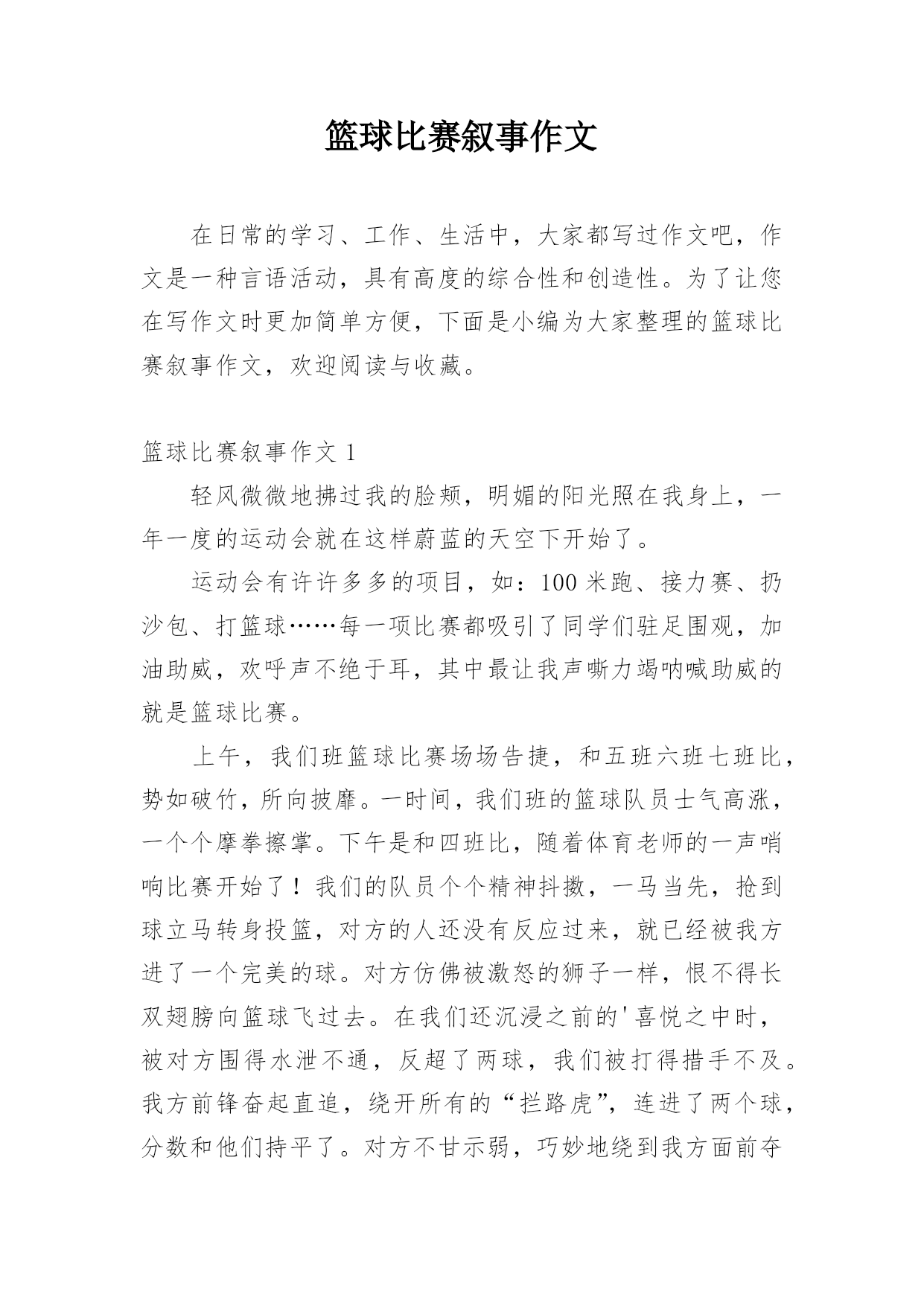 篮球比赛叙事作文

在日常的学习、工作、生活中，大家都写过作文吧，作文是一种言语活动，具有高度的综合性和创造性。为了让您在写作文时更加简单方便，下面是小编为大家整理的篮球比赛叙事作文，欢迎阅读与收藏。

篮球比赛叙事作文 1

轻风微微地拂过我的脸颊，明媚的阳光照在我身上，一年一度的运动会就在这样蔚蓝的天空下开始了。

运动会有许许多多的项目，如：100 米跑、接力赛、扔沙包、打篮球……每一项比赛都吸引了同学们驻足围观，加油助威，欢呼声不绝于耳，其中最让我声嘶力竭呐喊助威的就是篮球比赛。

上午，我们班篮球比赛场场告捷，和五班六班七班比，势如破竹，所向披靡。一时间，我们班的篮球队员士气高涨，一个个摩拳擦掌。下午是和四班比，随着体育老师的一声哨响比赛开始了！我们的队员个个精神抖擞，一马当先，抢到球立马转身投篮，对方的人还没有反应过来，就已经被我方进了一个完美的球。对方仿佛被激怒的狮子一样，恨不得长双翅膀向篮球飞过去。在我们还沉浸之前的'喜悦之中时，被对方围得水泄不通，反超了两球，我们被打得措手不及。我方前锋奋起直追，绕开所有的“拦路虎”，连进了两个球，分数和他们持平了。对方不甘示弱，巧妙地绕到我方面前夺